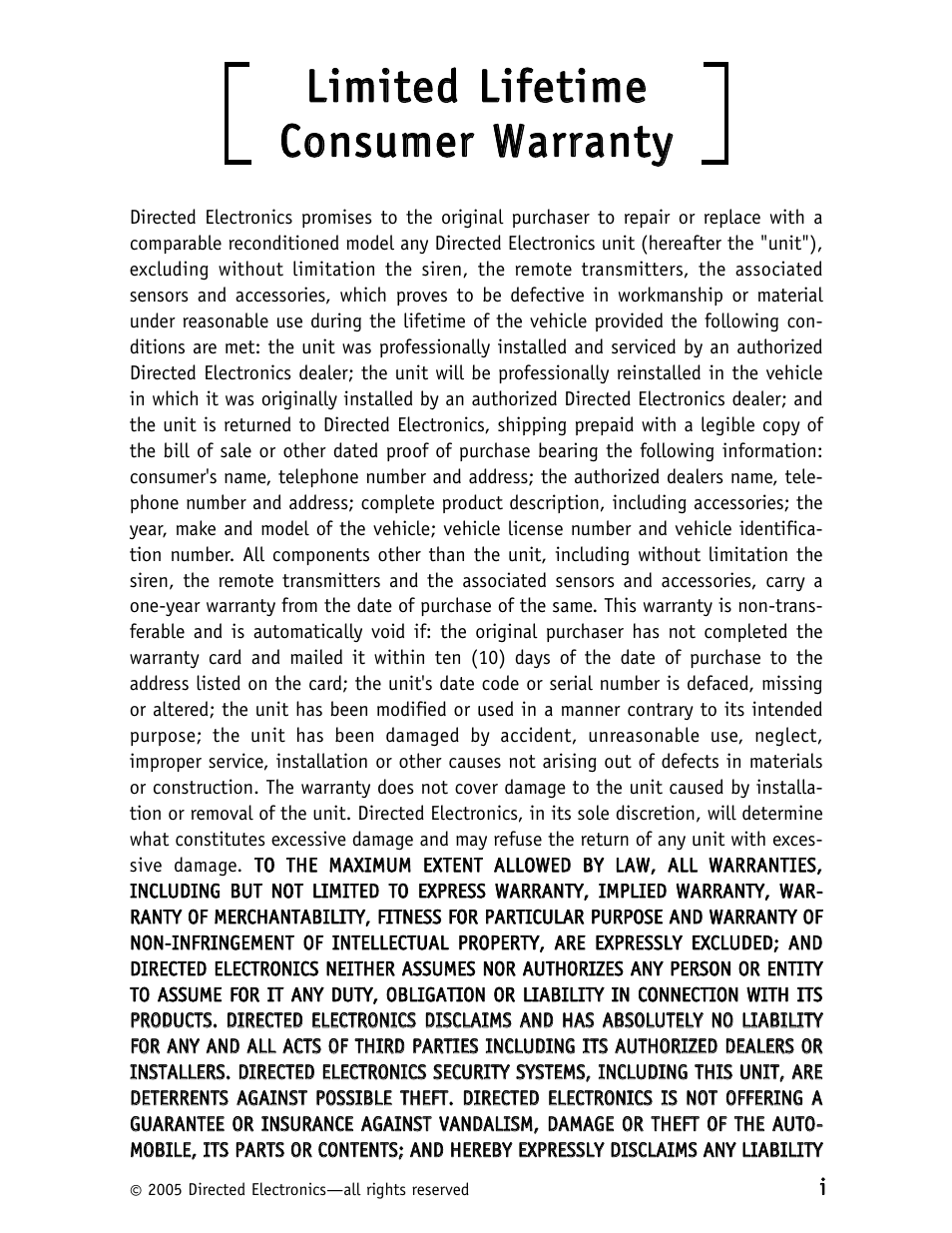 Limited Lifetime Consumer Warranty

Directed Electronics promises to the original purchaser to repair or replace with a comparable reconditioned model any Directed Electronics unit (hereafter the "unit"), excluding without limitation the siren, the remote transmitters, the associated sensors and accessories, which proves to be defective in workmanship or material under reasonable use during the lifetime of the vehicle provided the following conditions are met: the unit was professionally installed and serviced by an authorized Directed Electronics dealer; the unit will be professionally reinstalled in the vehicle in which it was originally installed by an authorized Directed Electronics dealer; and the unit is returned to Directed Electronics, shipping prepaid with a legible copy of the bill of sale or other dated proof of purchase bearing the following information: consumer's name, telephone number and address; the authorized dealers name, telephone number and address; complete product description, including accessories; the year, make and model of the vehicle; vehicle license number and vehicle identification number. All components other than the unit, including without limitation the siren, the remote transmitters and the associated sensors and accessories, carry a one-year warranty from the date of purchase of the same. This warranty is non-transferable and is automatically void if: the original purchaser has not completed the warranty card and mailed it within ten (10) days of the date of purchase to the address listed on the card; the unit's date code or serial number is defaced, missing or altered; the unit has been modified or used in a manner contrary to its intended purpose; the unit has been damaged by accident, unreasonable use, neglect, improper service, installation or other causes not arising out of defects in materials or construction. The warranty does not cover damage to the unit caused by installation or removal of the unit. Directed Electronics, in its sole discretion, will determine what constitutes excessive damage and may refuse the return of any unit with excessive damage. TO THE MAXIMUM EXTENT ALLOWED BY LAW, ALL WARRANTIES, INCLUDING BUT NOT LIMITED TO EXPRESS WARRANTY, IMPLIED WARRANTY, WARRANTY OF MERCHANTABILITY, FITNESS FOR PARTICULAR PURPOSE AND WARRANTY OF NON-INFRINGEMENT OF INTELLECTUAL PROPERTY, ARE EXPRESSLY EXCLUDED; AND DIRECTED ELECTRONICS NEITHER ASSUMES NOR AUTHORIZES ANY PERSON OR ENTITY TO ASSUME FOR IT ANY DUTY, OBLIGATION OR LIABILITY IN CONNECTION WITH ITS PRODUCTS. DIRECTED ELECTRONICS DISCLAIMS AND HAS ABSOLUTELY NO LIABILITY FOR ANY AND ALL ACTS OF THIRD PARTIES INCLUDING ITS AUTHORIZED DEALERS OR INSTALLERS. DIRECTED ELECTRONICS SECURITY SYSTEMS, INCLUDING THIS UNIT, ARE DETERRENTS AGAINST POSSIBLE THEFT. DIRECTED ELECTRONICS IS NOT OFFERING A GUARANTEE OR INSURANCE AGAINST VANDALISM, DAMAGE OR THEFT OF THE AUTOMOBILE, ITS PARTS OR CONTENTS; AND HEREBY EXPRESSLY DISCLAIMS ANY LIABILITY

© 2005 Directed Electronics—all rights reserved

i